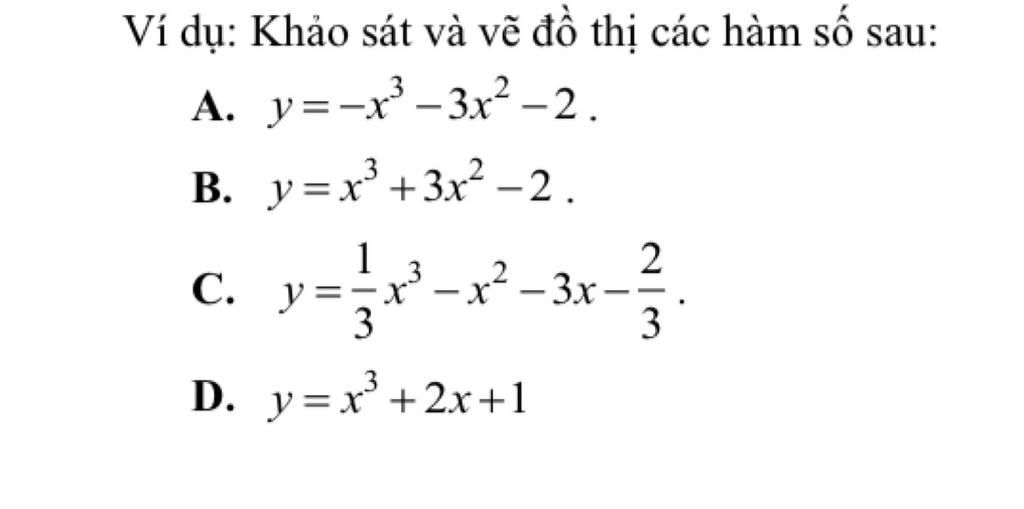 Ví dụ: Khảo sát và vẽ đồ thị các hàm số sau:

A. $y=-x^3-3x^2-2$.

B. $y=x^3+3x^2-2$.

C. $y=\frac{1}{3}x^3-x^2-3x-\frac{2}{3}$.

D. $y=x^3+2x+1$